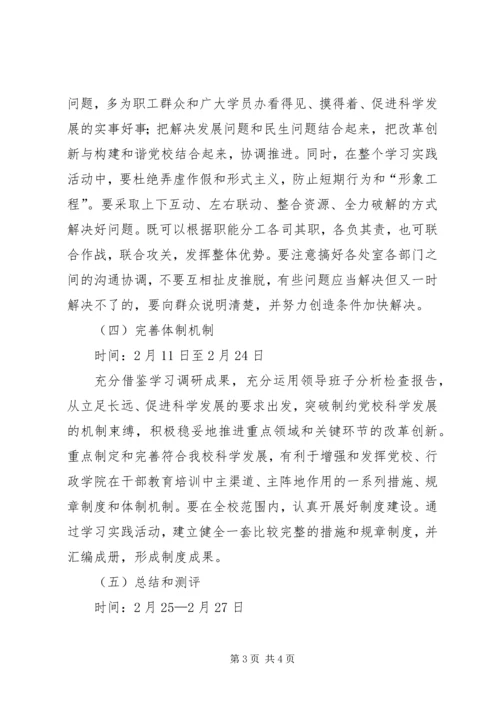 问题，多为职工群众和广大学员办看得见、摸得着、促进科学发展的实事好事；把解决发展问题和民生问题结合起来，把改革创新与构建和谐党校结合起来，协调推进。同时，在整个学习实践活动中，要杜绝弄虚作假和形式主义，防止短期行为和“形象工程”。要采取上下互动、左右联动、整合资源、全力破解的方式解决好问题。既可以根据职能分工各司其职，各负其责，也可联合作战，联合攻关，发挥整体优势。要注意搞好各处室各部门之间的沟通协调，不要互相扯皮推脱，有些问题应当解决但又一时解决不了的，要向群众说明清楚，并努力创造条件加快解决。

（四）完善体制机制

时间：2月11日至2月24日

充分借鉴学习调研成果，充分运用领导班子分析检查报告，从立足长远、促进科学发展的要求出发，突破制约党校科学发展的机制束缚，积极稳妥地推进重点领域和关键环节的改革创新。重点制定和完善符合我校科学发展，有利于增强和发挥党校、行政学院在干部教育培训中主渠道、主阵地作用的一系列措施、规章制度和体制机制。要在全校范围内，认真开展好制度建设。通过学习实践活动，建立健全一套比较完整的措施和规章制度，并汇编成册，形成制度成果。

（五）总结和测评

时间：2月25—2月27日

第3页 共4页